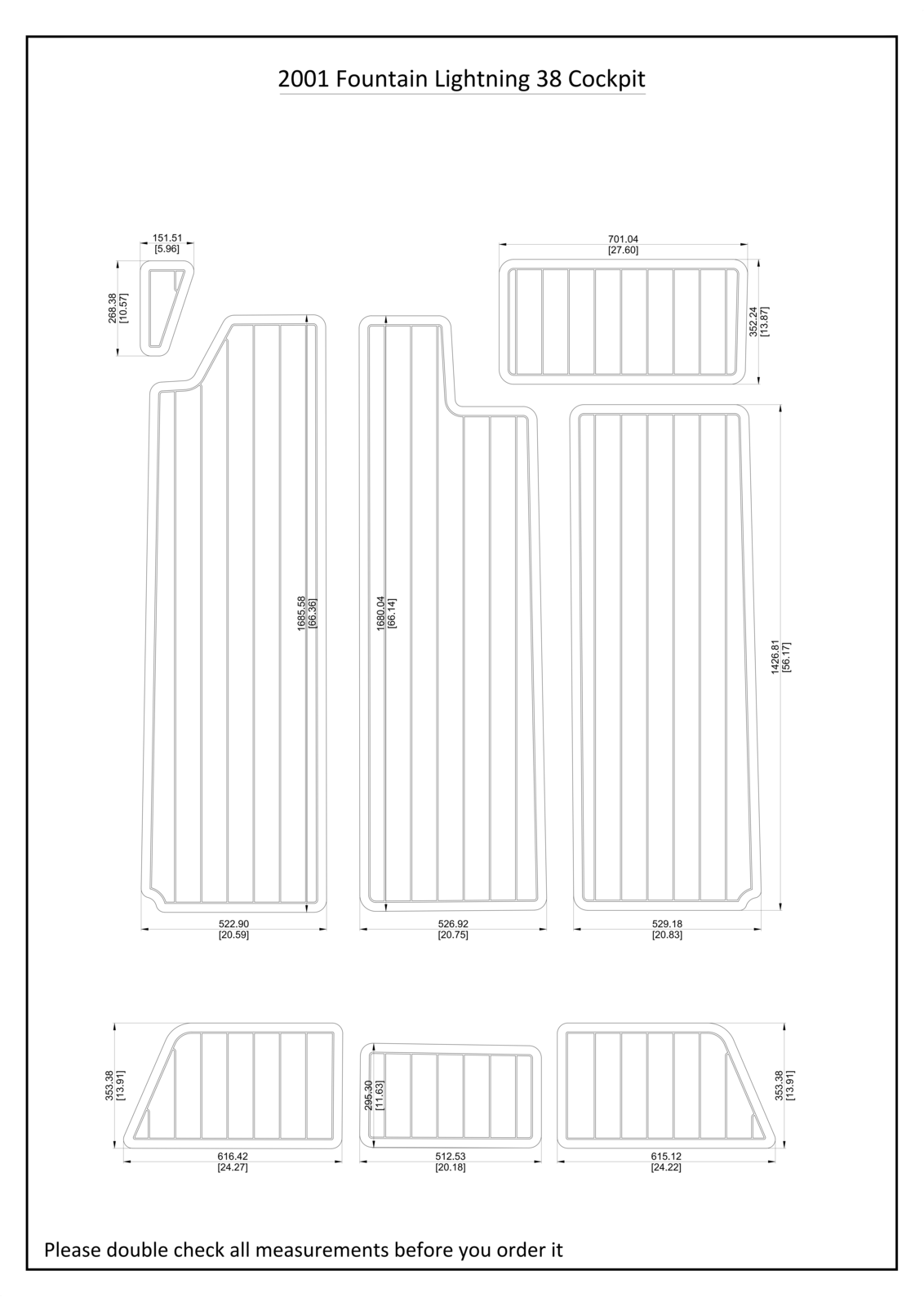 2001 Fountain Lightning 38 Cockpit

151.51
[5.96]

268.38
[10.57]

701.04
[27.60]

352.24
[13.87]

1685.58
[66.36]

1680.04
[66.14]

1426.81
[56.17]

522.90
[20.59]

526.92
[20.75]

529.18
[20.83]

353.38
[13.91]

295.30
[11.63]

353.38
[13.91]

616.42
[24.27]

512.53
[20.18]

615.12
[24.22]

Please double check all measurements before you order it